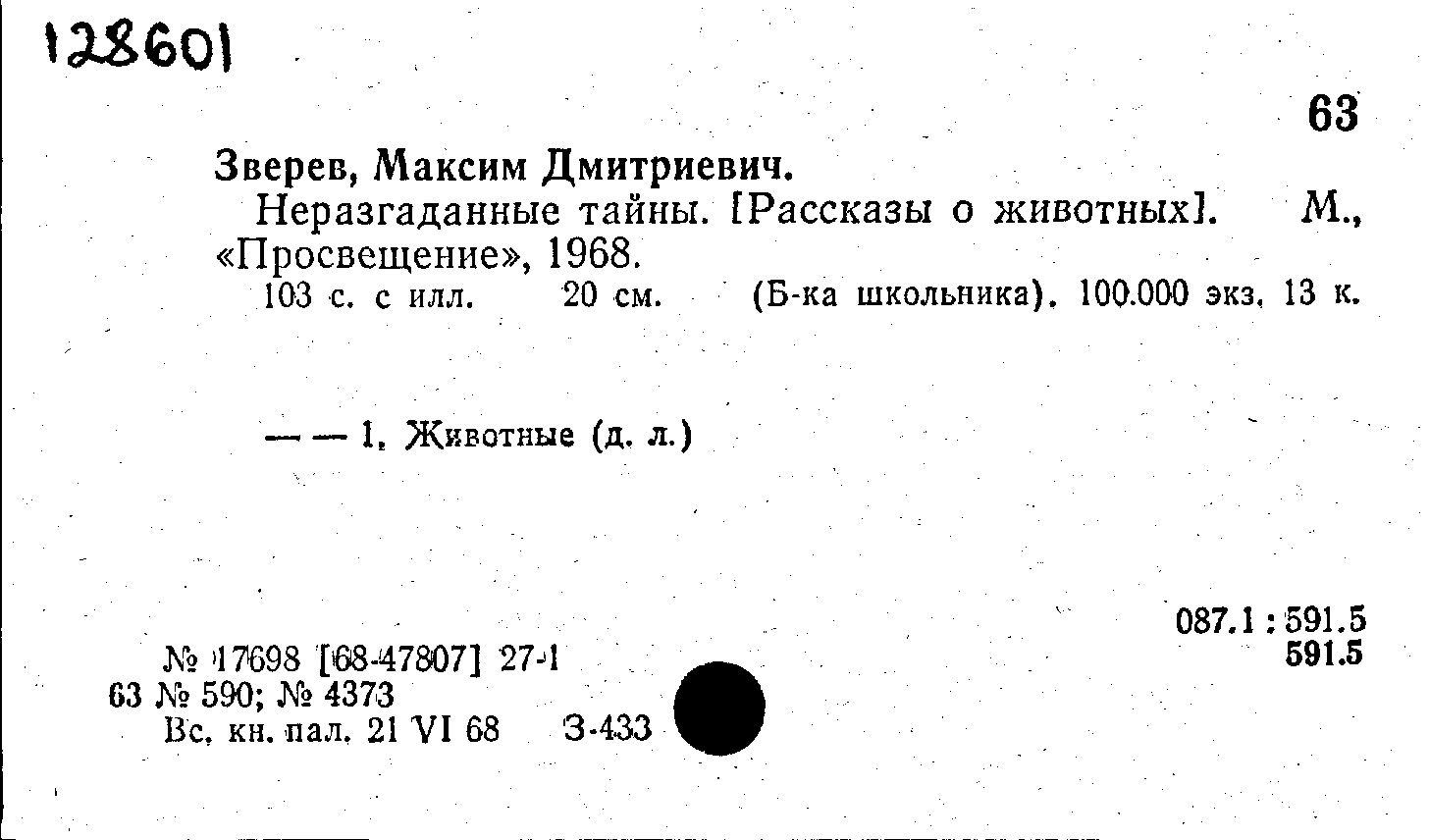 128601

63

Зверев, Максим Дмитриевич.

Неразгаданные тайны. [Рассказы о животных]. М., «Просвещение», 1968.

103 с. с илл. 20 см. (Б-ка школьника). 100.000 экз. 13 к.

— — 1. Животные (д. л.)

087.1 : 591.5
591.5

№ 17698 [68-47807] 27-1
63 № 590; № 4373
Вс. кн. пал. 21 VI 68 З-433